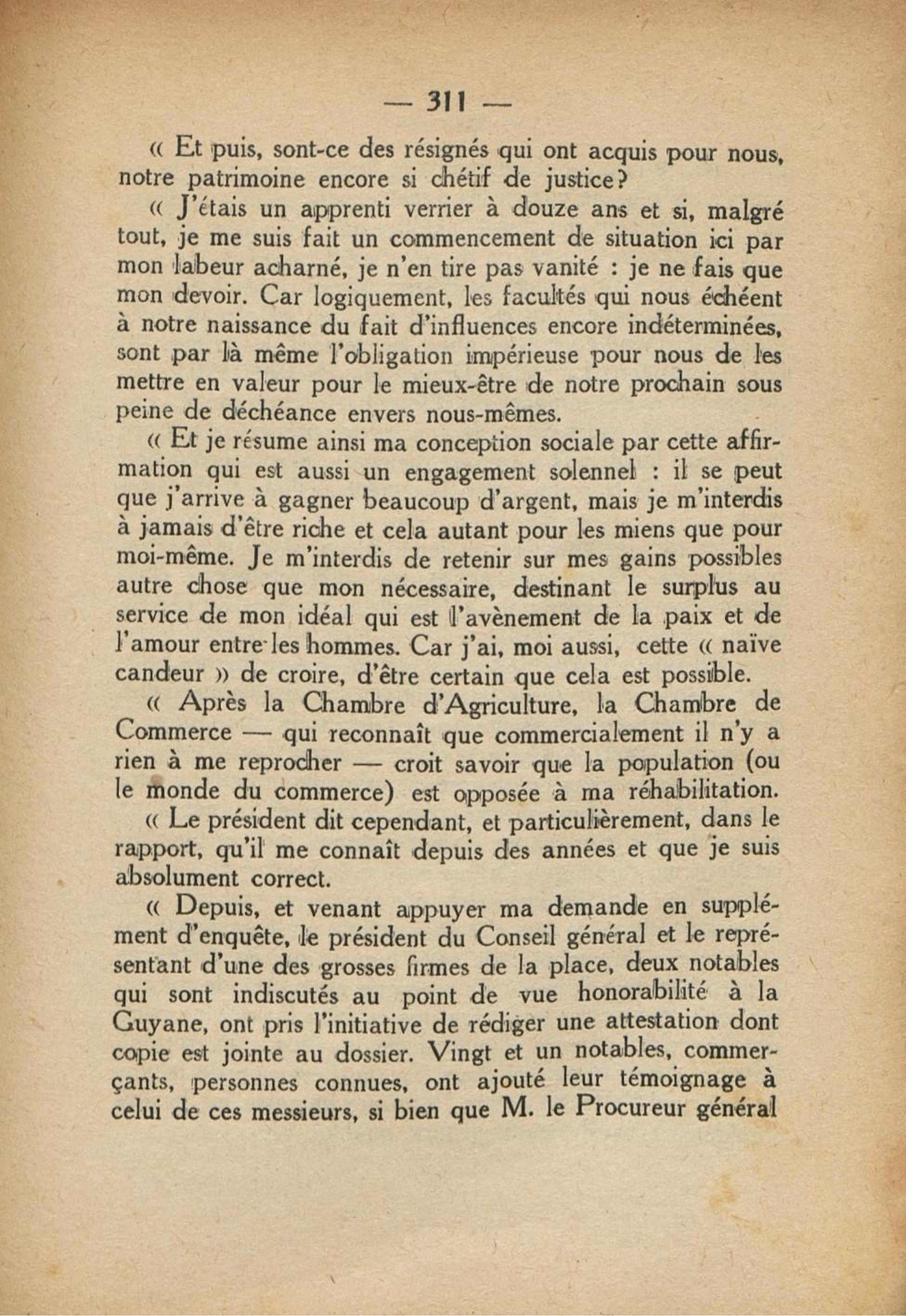 — 311 —

« Et puis, sont-ce des résignés qui ont acquis pour nous, notre patrimoine encore si chétif de justice?

« J'étais un apprenti verrier à douze ans et si, malgré tout, je me suis fait un commencement de situation ici par mon labeur acharné, je n'en tire pas vanité : je ne fais que mon devoir. Car logiquement, les facultés qui nous échéent à notre naissance du fait d'influences encore indéterminées, sont par là même l'obligation impérieuse pour nous de les mettre en valeur pour le mieux-être de notre prochain sous peine de déchéance envers nous-mêmes.

« Et je résume ainsi ma conception sociale par cette affirmation qui est aussi un engagement solennel : il se peut que j'arrive à gagner beaucoup d'argent, mais je m'interdis à jamais d'être riche et cela autant pour les miens que pour moi-même. Je m'interdis de retenir sur mes gains possibles autre chose que mon nécessaire, destinant le surplus au service de mon idéal qui est l'avènement de la paix et de l'amour entre les hommes. Car j'ai, moi aussi, cette « naïve candeur » de croire, d'être certain que cela est possible.

« Après la Chambre d'Agriculture, la Chambre de Commerce — qui reconnaît que commercialement il n'y a rien à me reprocher — croit savoir que la population (ou le monde du commerce) est opposée à ma réhabilitation.

« Le président dit cependant, et particulièrement, dans le rapport, qu'il me connaît depuis des années et que je suis absolument correct.

« Depuis, et venant appuyer ma demande en supplément d'enquête, le président du Conseil général et le représentant d'une des grosses firmes de la place, deux notables qui sont indiscutés au point de vue honorabilité à la Guyane, ont pris l'initiative de rédiger une attestation dont copie est jointe au dossier. Vingt et un notables, commerçants, personnes connues, ont ajouté leur témoignage à celui de ces messieurs, si bien que M. le Procureur général